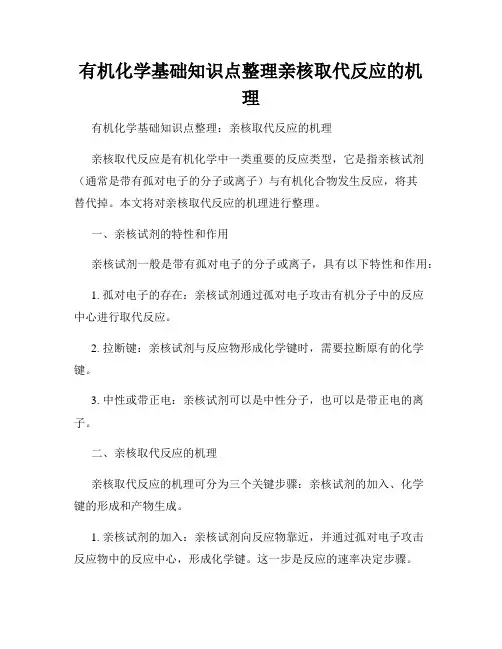 有机化学基础知识点整理亲核取代反应的机理

有机化学基础知识点整理：亲核取代反应的机理

亲核取代反应是有机化学中一类重要的反应类型，它是指亲核试剂（通常是带有孤对电子的分子或离子）与有机化合物发生反应，将其替代掉。本文将对亲核取代反应的机理进行整理。

一、亲核试剂的特性和作用

亲核试剂一般是带有孤对电子的分子或离子，具有以下特性和作用：

1. 孤对电子的存在：亲核试剂通过孤对电子攻击有机分子中的反应中心进行取代反应。

2. 拉断键：亲核试剂与反应物形成化学键时，需要拉断原有的化学键。

3. 中性或带正电：亲核试剂可以是中性分子，也可以是带正电的离子。

二、亲核取代反应的机理

亲核取代反应的机理可分为三个关键步骤：亲核试剂的加入、化学键的形成和产物生成。

1. 亲核试剂的加入：亲核试剂向反应物靠近，并通过孤对电子攻击反应物中的反应中心，形成化学键。这一步是反应的速率决定步骤。